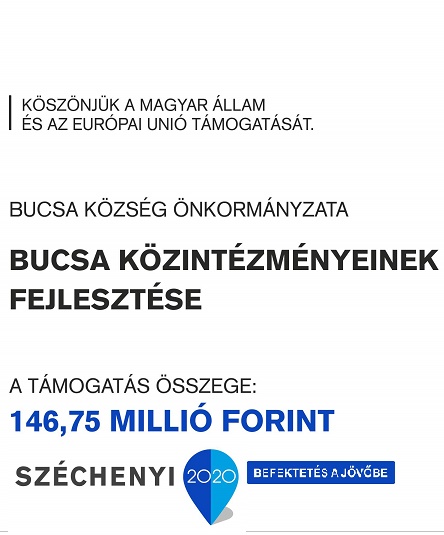 KÖSZÖNJÜK A MAGYAR ÁLLAM
ÉS AZ EURÓPAI UNIÓ TÁMOGATÁSÁT.

BUCSA KÖZSÉG ÖNKORMÁNYZATA

BUCSA KÖZINTÉZMÉNYEINEK FEJLESZTÉSE

A TÁMOGATÁS ÖSSZEGE:
146,75 MILLIÓ FORINT

SZÉCHENYI 2020 BEFEKTETÉS A JÖVŐBE